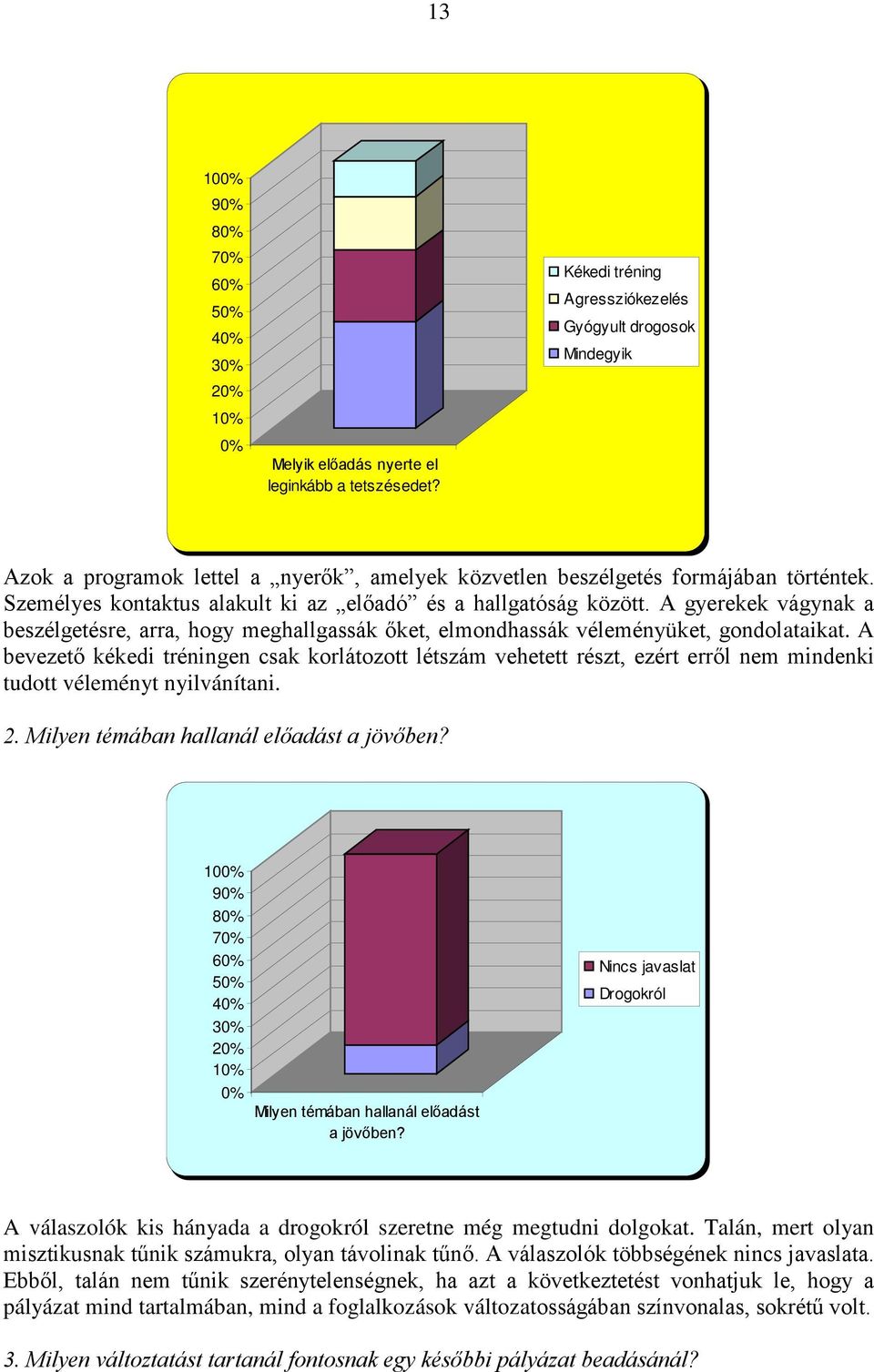 13

100%
90%
80%
70%
60%
50%
40%
30%
20%
10%
0%

Melyik előadás nyerte el leginkább a tetszésedet?

Kékedi tréning
Agressziókezelés
Gyógyult drogosok
Mindegyik

Azok a programok lettel a „nyerők”, amelyek közvetlen beszélgetés formájában történtek. Személyes kontaktus alakult ki az „előadó” és a hallgatóság között. A gyerekek vágynak a beszélgetésre, arra, hogy meghallgassák őket, elmondhassák véleményüket, gondolataikat. A bevezető kékedi tréningen csak korlátozott létszám vehetett részt, ezért erről nem mindenki tudott véleményt nyilvánítani.

2. Milyen témában hallanál előadást a jövőben?

100%
90%
80%
70%
60%
50%
40%
30%
20%
10%
0%

Milyen témában hallanál előadást a jövőben?

Nincs javaslat
Drogokról

A válaszolók kis hányada a drogokról szeretne még megtudni dolgokat. Talán, mert olyan misztikusnak tűnik számukra, olyan távolinak tűnő. A válaszolók többségének nincs javaslata. Ebből, talán nem tűnik szerénytelenségnek, ha azt a következtetést vonhatjuk le, hogy a pályázat mind tartalmában, mind a foglalkozások változatosságában színvonalas, sokrétű volt.

3. Milyen változtatást tartanál fontosnak egy későbbi pályázat beadásánál?